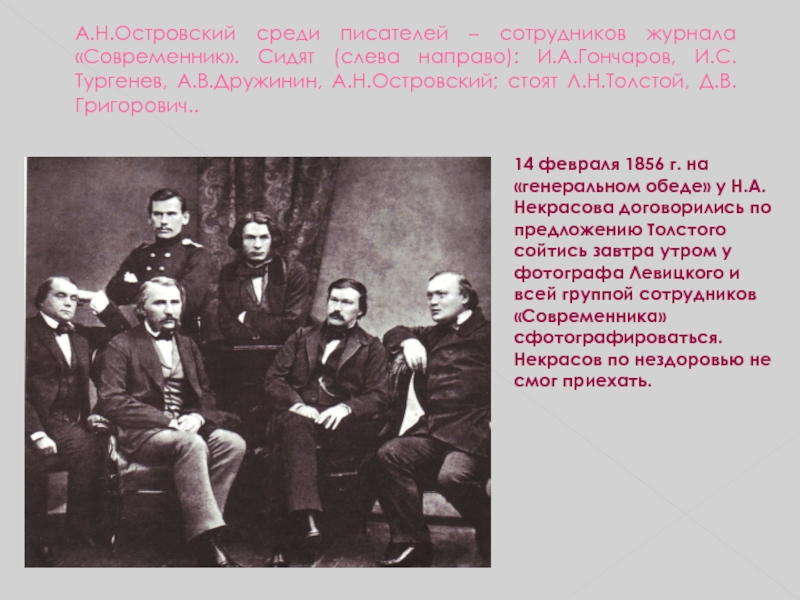 А.Н.Островский среди писателей – сотрудников журнала «Современник». Сидят (слева направо): И.А.Гончаров, И.С. Тургенев, А.В.Дружинин, А.Н.Островский; стоят Л.Н.Толстой, Д.В. Григорович..

14 февраля 1856 г. на «генеральном обеде» у Н.А. Некрасова договорились по предложению Толстого сойтись завтра утром у фотографа Левицкого и всей группой сотрудников «Современника» сфотографироваться. Некрасов по нездоровью не смог приехать.